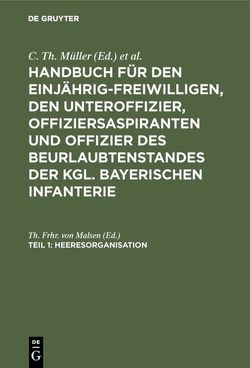 DE GRUYTER

C. Th. Müller (Ed.) et al.

HANDBUCH FÜR DEN EINJÄHRIG-FREIWILLIGEN, DEN UNTEROFFIZIER, OFFIZIERSASPIRANTEN UND OFFIZIER DES BEURLAUBTENSTANDES DER KGL. BAYERISCHEN INFANTERIE

Th. Frhr. von Malsen (Ed.)

TEIL 1: HEERESORGANISATION

DE
G